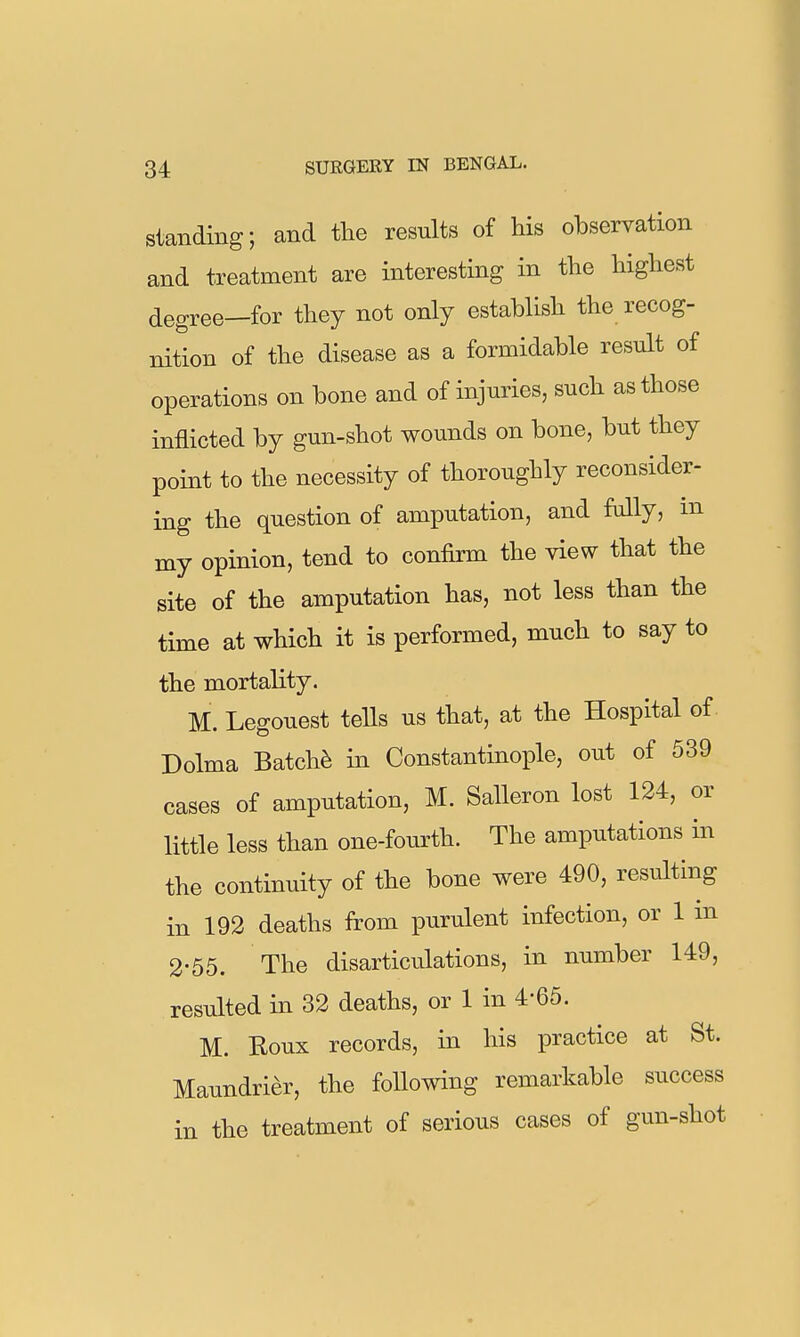 34 SURGERY IN BENGAL.

standing; and the results of his observation and treatment are interesting in the highest degree—for they not only establish the recognition of the disease as a formidable result of operations on bone and of injuries, such as those inflicted by gun-shot wounds on bone, but they point to the necessity of thoroughly reconsidering the question of amputation, and fully, in my opinion, tend to confirm the view that the site of the amputation has, not less than the time at which it is performed, much to say to the mortality.

M. Legouest tells us that, at the Hospital of Dolma Batchè in Constantinople, out of 539 cases of amputation, M. Salleron lost 124, or little less than one-fourth. The amputations in the continuity of the bone were 490, resulting in 192 deaths from purulent infection, or 1 in 2·55. The disarticulations, in number 149, resulted in 32 deaths, or 1 in 4·65.

M. Roux records, in his practice at St. Maundrièr, the following remarkable success in the treatment of serious cases of gun-shot